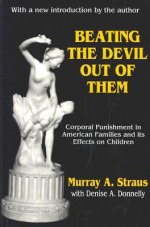 With a new introduction by the author

BEATING THE DEVIL OUT OF THEM

Corporal Punishment in American Families and its Effects on Children

Murray A. Straus
with Denise A. Donnelly